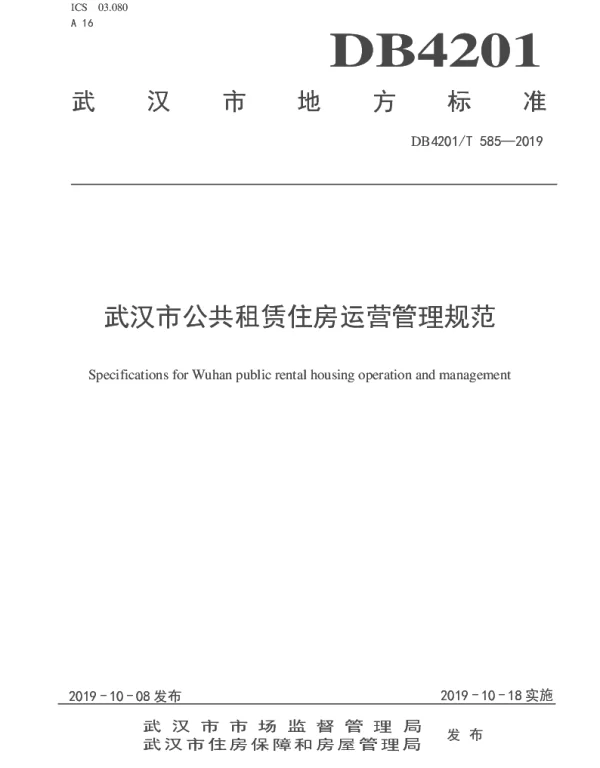 ICS 03.080
A 16

DB4201

武汉市地方标准

DB4201/T 585—2019

武汉市公共租赁住房运营管理规范

Specifications for Wuhan public rental housing operation and management

2019-10-08 发布

2019-10-18 实施

武汉市市场监督管理局
武汉市住房保障和房屋管理局
发布